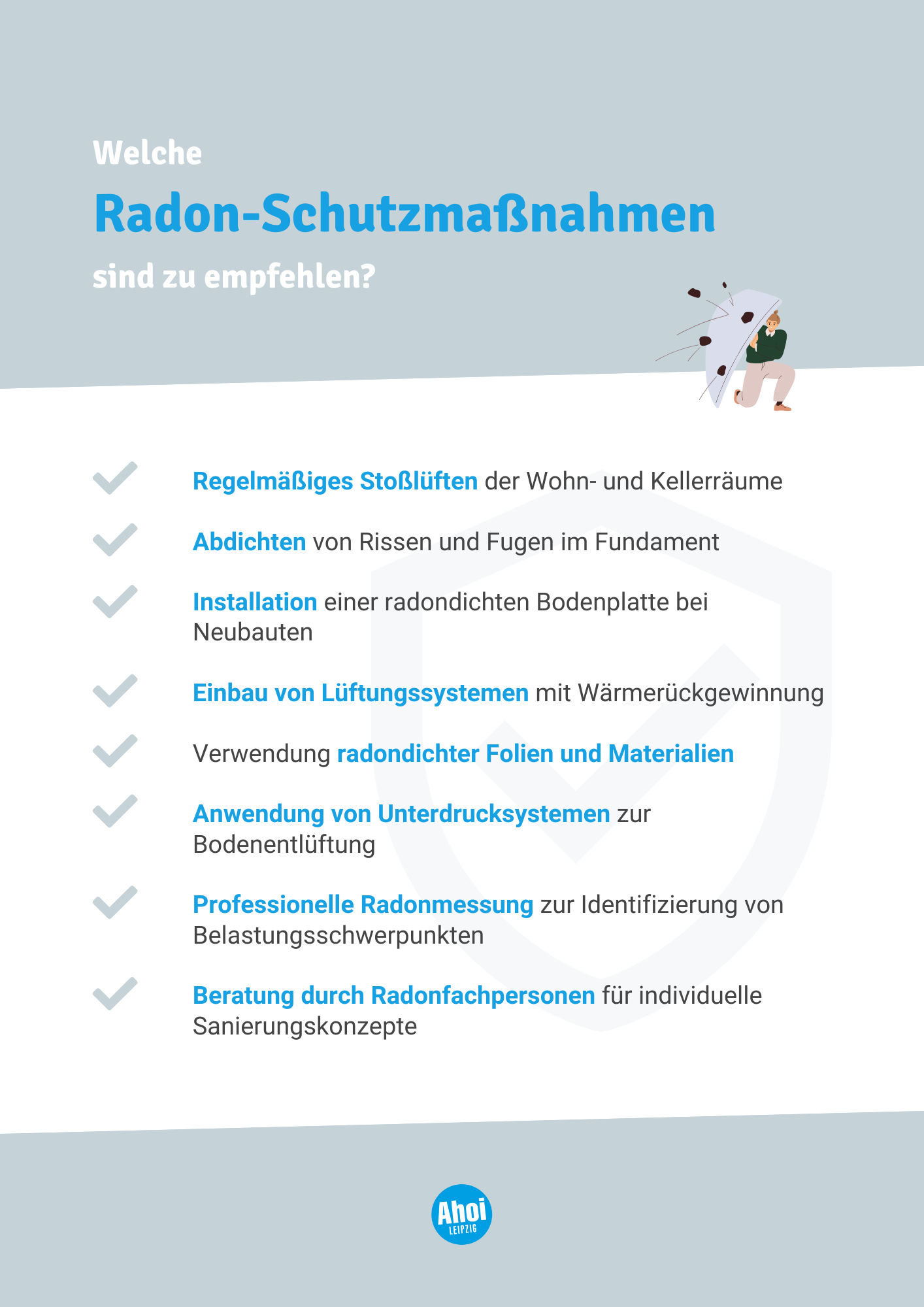 Welche
Radon-Schutzmaßnahmen
sind zu empfehlen?

Regelmäßiges Stoßlüften der Wohn- und Kellerräume

Abdichten von Rissen und Fugen im Fundament

Installation einer radondichten Bodenplatte bei Neubauten

Einbau von Lüftungssystemen mit Wärmerückgewinnung

Verwendung radondichter Folien und Materialien

Anwendung von Unterdrucksystemen zur Bodenentlüftung

Professionelle Radonmessung zur Identifizierung von Belastungsschwerpunkten

Beratung durch Radonfachpersonen für individuelle Sanierungskonzepte

Ahoi
LEIPZIG